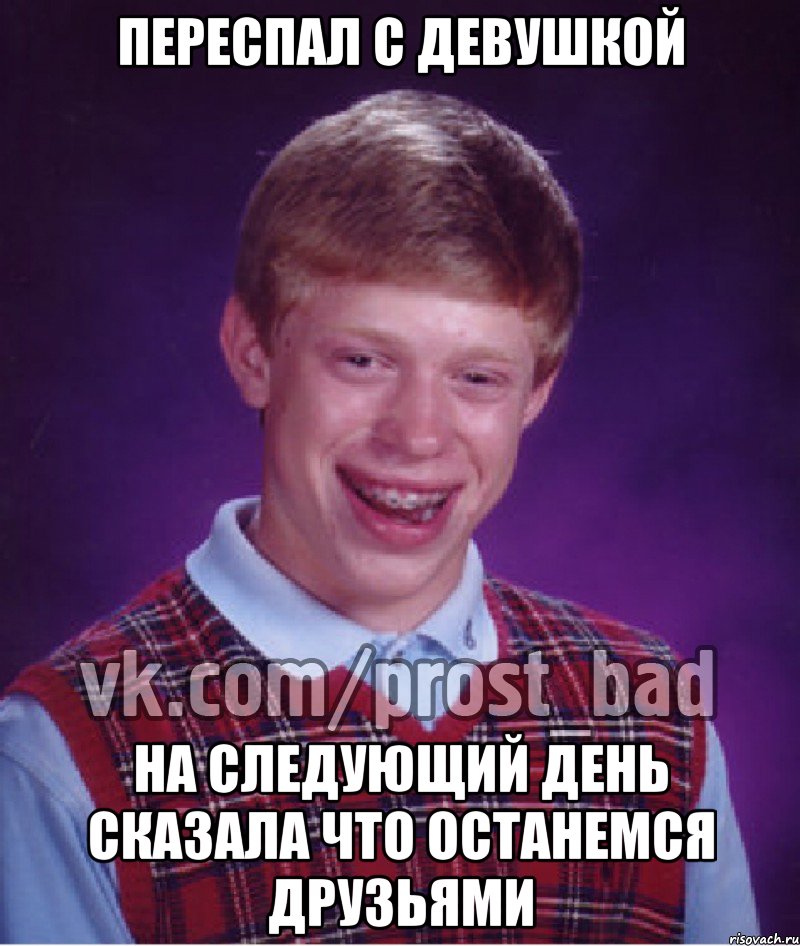 ПЕРЕСПАЛ С ДЕВУШКОЙ

vk.com/prost_bad

НА СЛЕДУЮЩИЙ ДЕНЬ СКАЗАЛА ЧТО ОСТАНЕМСЯ ДРУЗЬЯМИ

risovach.ru